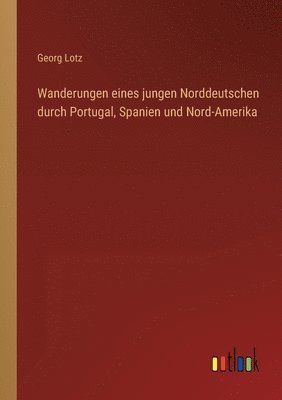 Georg Lotz

Wanderungen eines jungen Norddeutschen durch Portugal, Spanien und Nord-Amerika

outlook